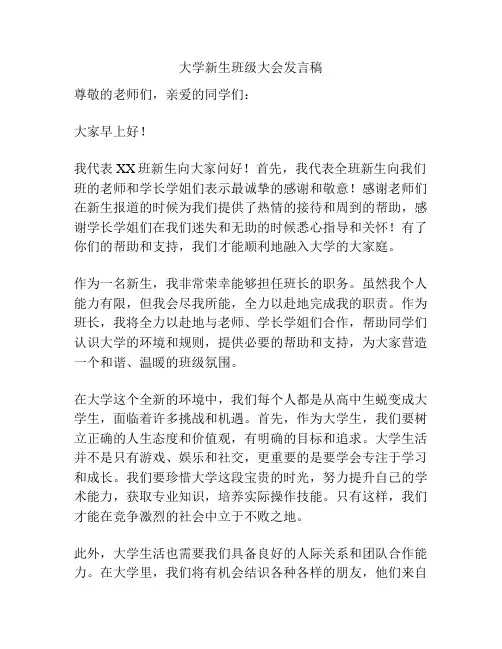 大学新生班级大会发言稿

尊敬的老师们，亲爱的同学们：

大家早上好！

我代表 XX 班新生向大家问好！首先，我代表全班新生向我们班的老师和学长学姐们表示最诚挚的感谢和敬意！感谢老师们在新生报道的时候为我们提供了热情的接待和周到的帮助，感谢学长学姐们在我们迷失和无助的时候悉心指导和关怀！有了你们的帮助和支持，我们才能顺利地融入大学的大家庭。

作为一名新生，我非常荣幸能够担任班长的职务。虽然我个人能力有限，但我会尽我所能，全力以赴地完成我的职责。作为班长，我将全力以赴地与老师、学长学姐们合作，帮助同学们认识大学的环境和规则，提供必要的帮助和支持，为大家营造一个和谐、温暖的班级氛围。

在大学这个全新的环境中，我们每个人都是从高中生蜕变成大学生，面临着许多挑战和机遇。首先，作为大学生，我们要树立正确的人生态度和价值观，有明确的目标和追求。大学生活并不是只有游戏、娱乐和社交，更重要的是要学会专注于学习和成长。我们要珍惜大学这段宝贵的时光，努力提升自己的学术能力，获取专业知识，培养实际操作技能。只有这样，我们才能在竞争激烈的社会中立于不败之地。

此外，大学生活也需要我们具备良好的人际关系和团队合作能力。在大学里，我们将有机会结识各种各样的朋友，他们来自